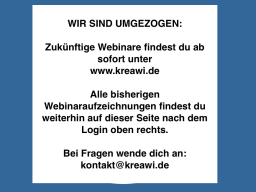 WIR SIND UMGEZOGEN:

Zukünftige Webinare findest du ab sofort unter www.kreawi.de

Alle bisherigen Webinaraufzeichnungen findest du weiterhin auf dieser Seite nach dem Login oben rechts.

Bei Fragen wende dich an: kontakt@kreawi.de